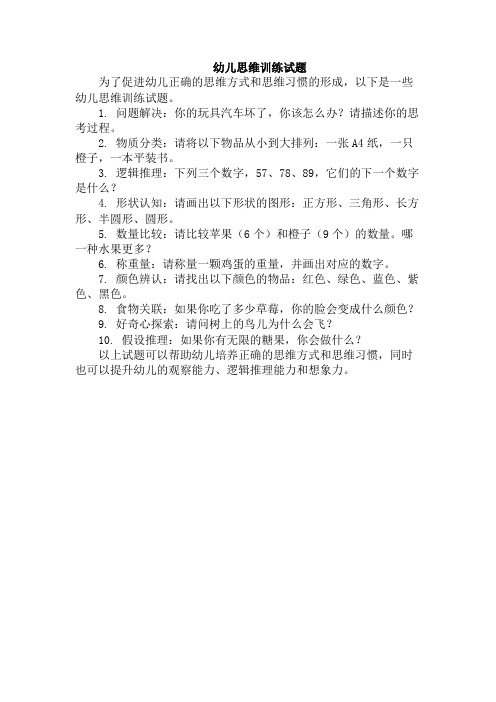 幼儿思维训练试题

为了促进幼儿正确的思维方式和思维习惯的形成，以下是一些幼儿思维训练试题。

1. 问题解决：你的玩具汽车坏了，你该怎么办？请描述你的思考过程。

2. 物质分类：请将以下物品从小到大排列：一张 A4 纸，一只橙子，一本平装书。

3. 逻辑推理：下列三个数字，57、78、89，它们的下一个数字是什么？

4. 形状认知：请画出以下形状的图形：正方形、三角形、长方形、半圆形、圆形。

5. 数量比较：请比较苹果（6 个）和橙子（9 个）的数量。哪一种水果更多？

6. 称重量：请称量一颗鸡蛋的重量，并画出对应的数字。

7. 颜色辨认：请找出以下颜色的物品：红色、绿色、蓝色、紫色、黑色。

8. 食物关联：如果你吃了多少草莓，你的脸会变成什么颜色？

9. 好奇心探索：请问树上的鸟儿为什么会飞？

10. 假设推理：如果你有无限的糖果，你会做什么？

以上试题可以帮助幼儿培养正确的思维方式和思维习惯，同时也可以提升幼儿的观察能力、逻辑推理能力和想象力。